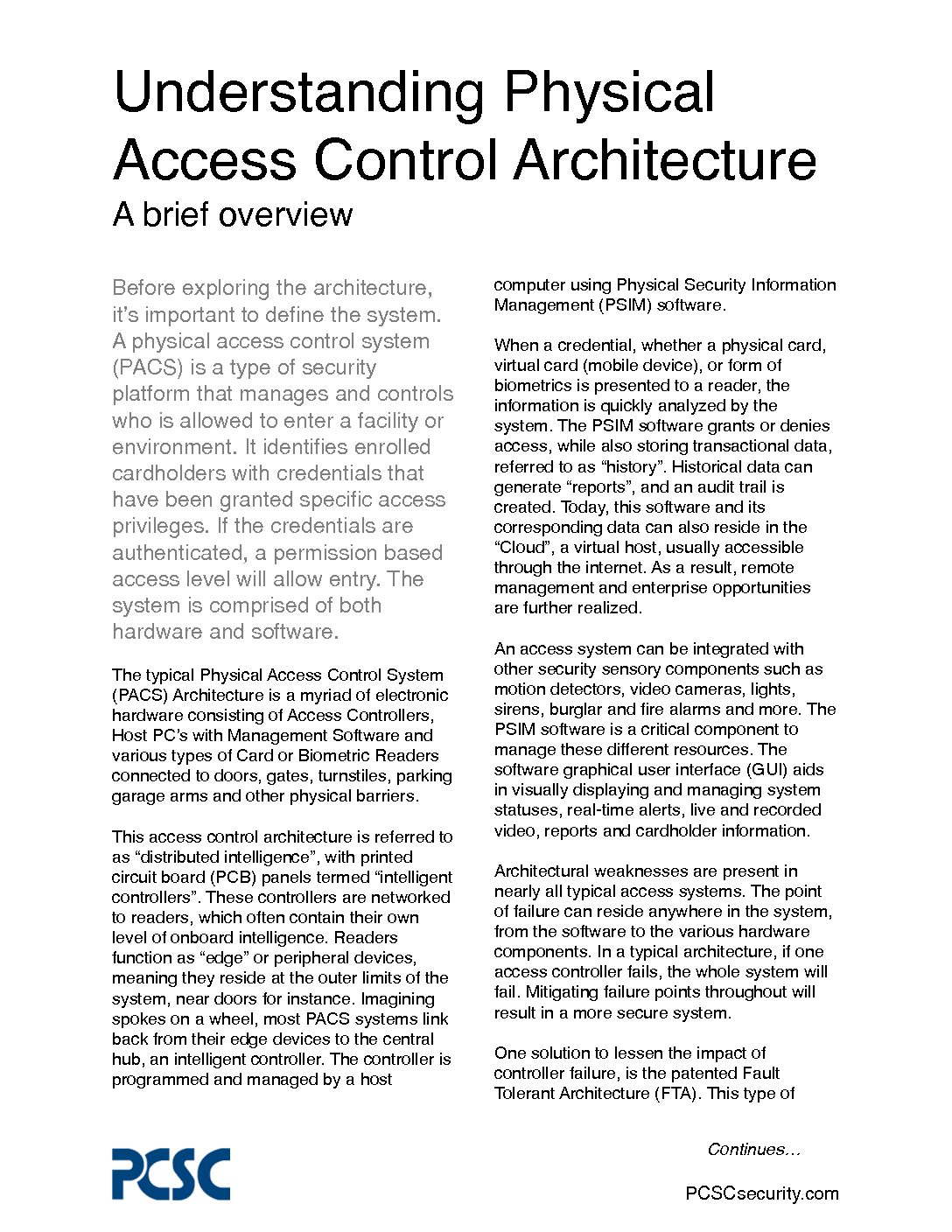 Understanding Physical Access Control Architecture

A brief overview

Before exploring the architecture, it's important to define the system. A physical access control system (PACS) is a type of security platform that manages and controls who is allowed to enter a facility or environment. It identifies enrolled cardholders with credentials that have been granted specific access privileges. If the credentials are authenticated, a permission based access level will allow entry. The system is comprised of both hardware and software.

The typical Physical Access Control System (PACS) Architecture is a myriad of electronic hardware consisting of Access Controllers, Host PC's with Management Software and various types of Card or Biometric Readers connected to doors, gates, turnstiles, parking garage arms and other physical barriers.

This access control architecture is referred to as "distributed intelligence", with printed circuit board (PCB) panels termed "intelligent controllers". These controllers are networked to readers, which often contain their own level of onboard intelligence. Readers function as "edge" or peripheral devices, meaning they reside at the outer limits of the system, near doors for instance. Imagining spokes on a wheel, most PACS systems link back from their edge devices to the central hub, an intelligent controller. The controller is programmed and managed by a host computer using Physical Security Information Management (PSIM) software.

When a credential, whether a physical card, virtual card (mobile device), or form of biometrics is presented to a reader, the information is quickly analyzed by the system. The PSIM software grants or denies access, while also storing transactional data, referred to as "history". Historical data can generate "reports", and an audit trail is created. Today, this software and its corresponding data can also reside in the "Cloud", a virtual host, usually accessible through the internet. As a result, remote management and enterprise opportunities are further realized.

An access system can be integrated with other security sensory components such as motion detectors, video cameras, lights, sirens, burglar and fire alarms and more. The PSIM software is a critical component to manage these different resources. The software graphical user interface (GUI) aids in visually displaying and managing system statuses, real-time alerts, live and recorded video, reports and cardholder information.

Architectural weaknesses are present in nearly all typical access systems. The point of failure can reside anywhere in the system, from the software to the various hardware components. In a typical architecture, if one access controller fails, the whole system will fail. Mitigating failure points throughout will result in a more secure system.

One solution to lessen the impact of controller failure, is the patented Fault Tolerant Architecture (FTA). This type of

Continues…

PCSC

PCSCsecurity.com